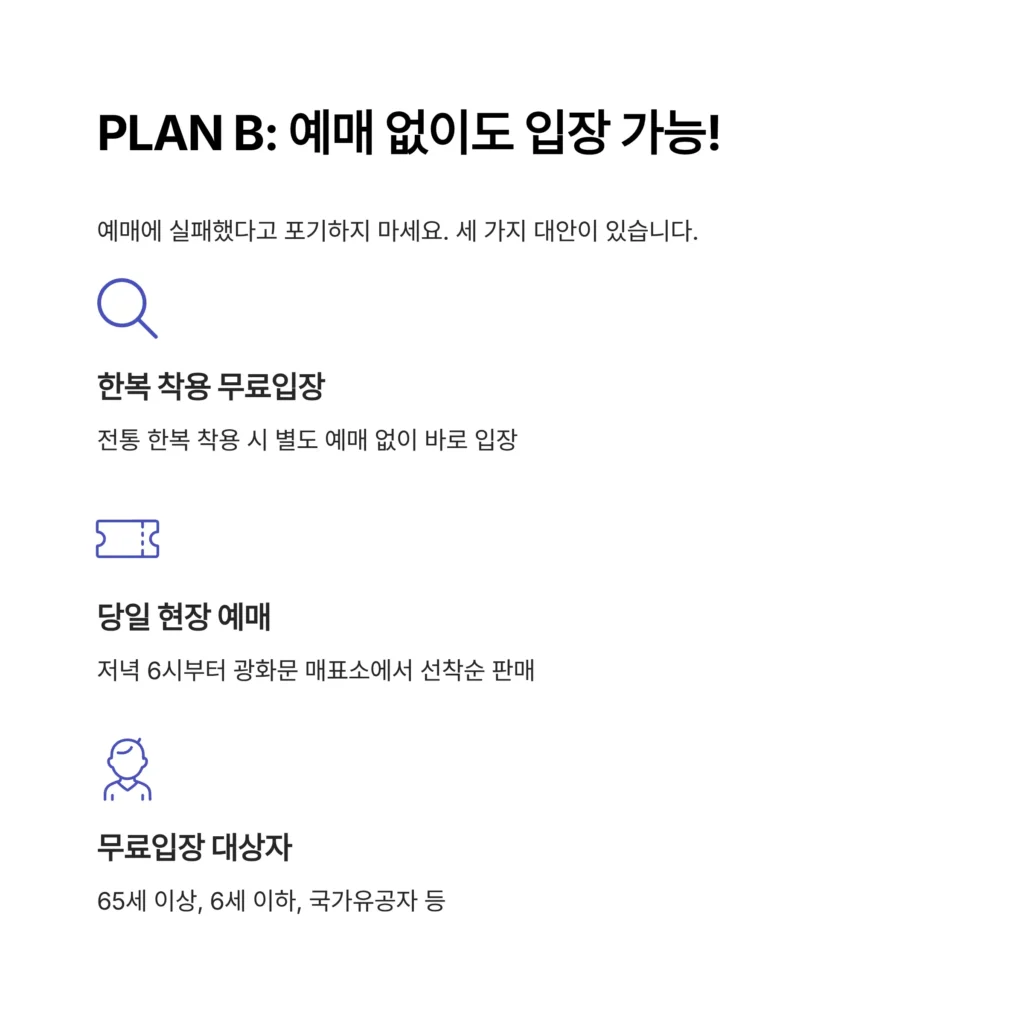 PLAN B: 예매 없이도 입장 가능!

예매에 실패했다고 포기하지 마세요. 세 가지 대안이 있습니다.

한복 착용 무료입장

전통 한복 착용 시 별도 예매 없이 바로 입장

당일 현장 예매

저녁 6시부터 광화문 매표소에서 선착순 판매

무료입장 대상자

65세 이상, 6세 이하, 국가유공자 등